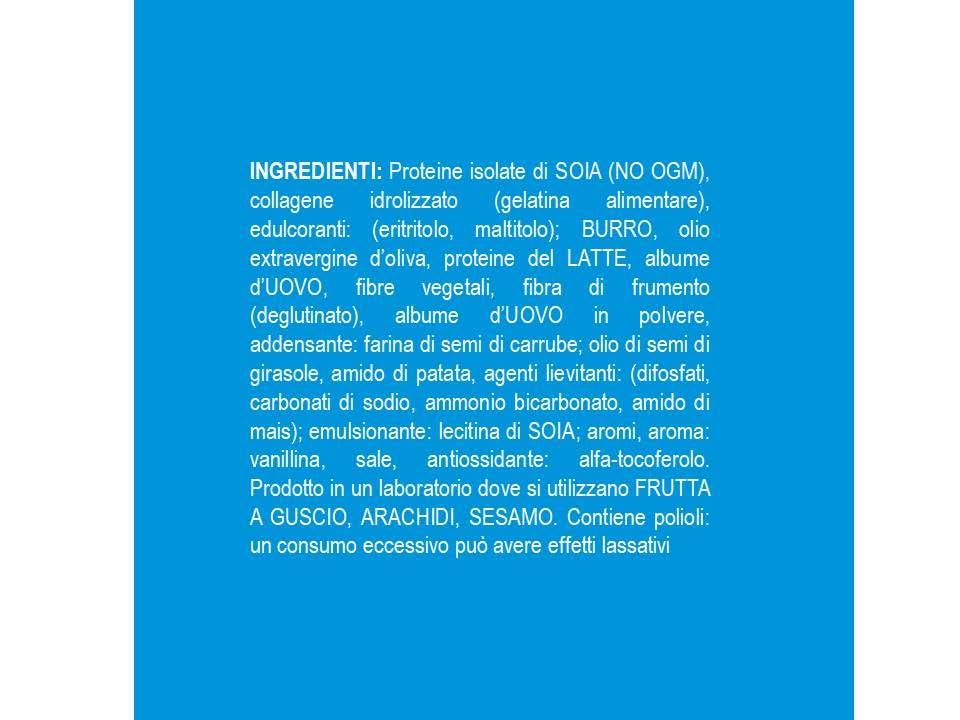 INGREDIENTI: Proteine isolate di SOIA (NO OGM), collagene idrolizzato (gelatina alimentare), edulcoranti: (eritritolo, maltitolo); BURRO, olio extravergine d'oliva, proteine del LATTE, albume d'UOVO, fibre vegetali, fibra di frumento (deglutinato), albume d'UOVO in polvere, addensante: farina di semi di carrube; olio di semi di girasole, amido di patata, agenti lievitanti: (difosfati, carbonati di sodio, ammonio bicarbonato, amido di mais); emulsionante: lecitina di SOIA; aromi, aroma: vanillina, sale, antiossidante: alfa-tocoferolo. Prodotto in un laboratorio dove si utilizzano FRUTTA A GUSCIO, ARACHIDI, SESAMO. Contiene polioli: un consumo eccessivo può avere effetti lassativi